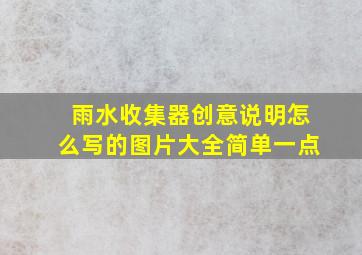 雨水收集器创意说明怎么写的图片大全简单一点